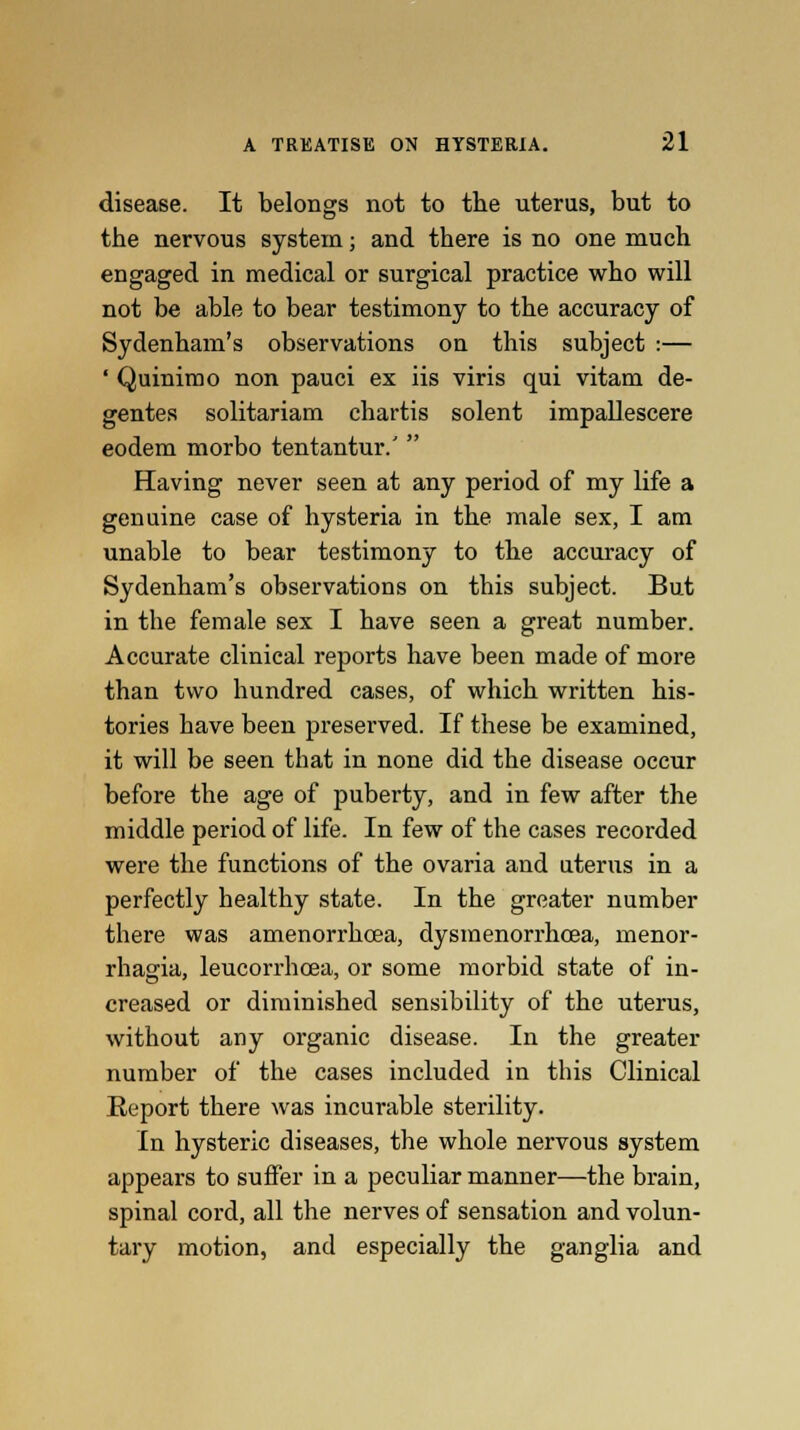 A TREATISE ON HYSTERIA. 21

disease. It belongs not to the uterus, but to the nervous system; and there is no one much engaged in medical or surgical practice who will not be able to bear testimony to the accuracy of Sydenham's observations on this subject :— ' Quinimo non pauci ex iis viris qui vitam degentes solitariam chartis solent impallescere eodem morbo tentantur.' "

Having never seen at any period of my life a genuine case of hysteria in the male sex, I am unable to bear testimony to the accuracy of Sydenham's observations on this subject. But in the female sex I have seen a great number. Accurate clinical reports have been made of more than two hundred cases, of which written histories have been preserved. If these be examined, it will be seen that in none did the disease occur before the age of puberty, and in few after the middle period of life. In few of the cases recorded were the functions of the ovaria and uterus in a perfectly healthy state. In the greater number there was amenorrhœa, dysmenorrhœa, menorrhagia, leucorrhœa, or some morbid state of increased or diminished sensibility of the uterus, without any organic disease. In the greater number of the cases included in this Clinical Report there was incurable sterility.

In hysteric diseases, the whole nervous system appears to suffer in a peculiar manner—the brain, spinal cord, all the nerves of sensation and voluntary motion, and especially the ganglia and